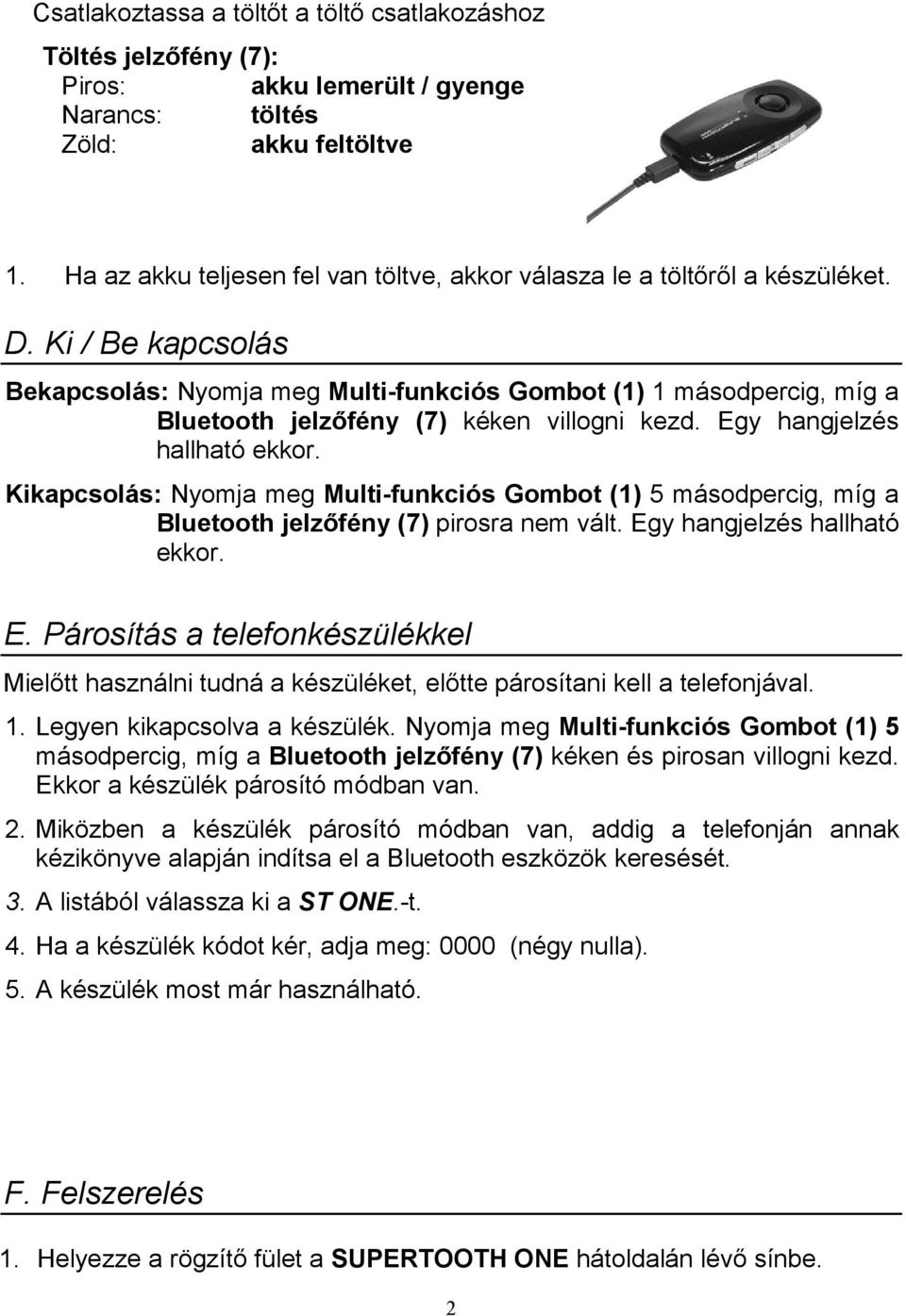 Csatlakoztassa a töltőt a töltő csatlakozáshoz

Töltés jelzőfény (7):
Piros: akku lemerült / gyenge
Narancs: töltés
Zöld: akku feltöltve

1. Ha az akku teljesen fel van töltve, akkor válasza le a töltőről a készüléket.

D. Ki / Be kapcsolás

Bekapcsolás: Nyomja meg Multi-funkciós Gombot (1) 1 másodpercig, míg a Bluetooth jelzőfény (7) kéken villogni kezd. Egy hangjelzés hallható ekkor.

Kikapcsolás: Nyomja meg Multi-funkciós Gombot (1) 5 másodpercig, míg a Bluetooth jelzőfény (7) pirosra nem vált. Egy hangjelzés hallható ekkor.

E. Párosítás a telefonkészülékkel

Mielőtt használni tudná a készüléket, előtte párosítani kell a telefonjával.

1. Legyen kikapcsolva a készülék. Nyomja meg Multi-funkciós Gombot (1) 5 másodpercig, míg a Bluetooth jelzőfény (7) kéken és pirosan villogni kezd. Ekkor a készülék párosító módban van.

2. Miközben a készülék párosító módban van, addig a telefonján annak kézikönyve alapján indítsa el a Bluetooth eszközök keresését.

3. A listából válassza ki a ST ONE.-t.

4. Ha a készülék kódot kér, adja meg: 0000 (négy nulla).

5. A készülék most már használható.

F. Felszerelés

1. Helyezze a rögzítő fület a SUPERTOOTH ONE hátoldalán lévő sínbe.

2